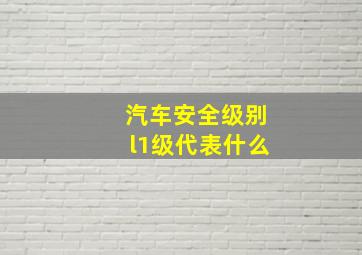 汽车安全级别
l1级代表什么